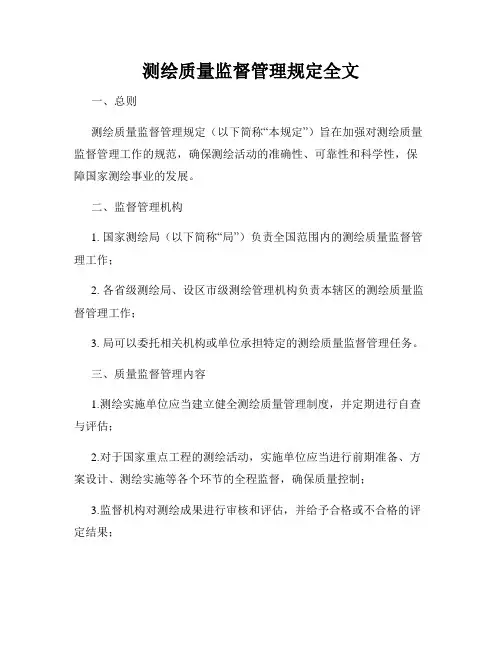 测绘质量监督管理规定全文

一、总则

测绘质量监督管理规定（以下简称“本规定”）旨在加强对测绘质量监督管理工作的规范，确保测绘活动的准确性、可靠性和科学性，保障国家测绘事业的发展。

二、监督管理机构

1. 国家测绘局（以下简称“局”）负责全国范围内的测绘质量监督管理工作；

2. 各省级测绘局、设区市级测绘管理机构负责本辖区的测绘质量监督管理工作；

3. 局可以委托相关机构或单位承担特定的测绘质量监督管理任务。

三、质量监督管理内容

1.测绘实施单位应当建立健全测绘质量管理制度，并定期进行自查与评估；

2.对于国家重点工程的测绘活动，实施单位应当进行前期准备、方案设计、测绘实施等各个环节的全程监督，确保质量控制；

3.监督机构对测绘成果进行审核和评估，并给予合格或不合格的评定结果；